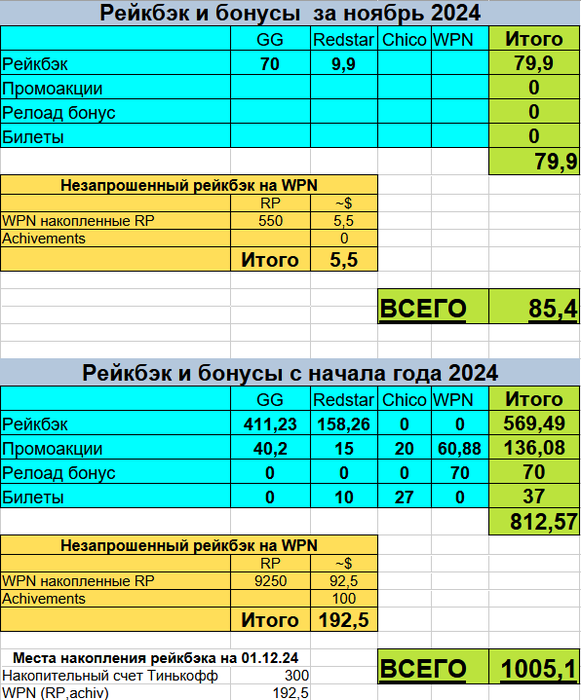 Рейкбэк и бонусы за ноябрь 2024

| | GG | Redstar | Chico | WPN | Итого |
|---|---|---|---|---|---|
| Рейкбэк | 70 | 9,9 | | | 79,9 |
| Промоакции | | | | | 0 |
| Релоад бонус | | | | | 0 |
| Билеты | | | | | 0 |
| | | | | | 79,9 |

Незапрошенный рейкбэк на WPN

| | RP | ~$ |
|---|---|---|
| WPN накопленные RP | 550 | 5,5 |
| Achivements | | 0 |
| | Итого | 5,5 |

ВСЕГО 85,4

Рейкбэк и бонусы с начала года 2024

| | GG | Redstar | Chico | WPN | Итого |
|---|---|---|---|---|---|
| Рейкбэк | 411,23 | 158,26 | 0 | 0 | 569,49 |
| Промоакции | 40,2 | 15 | 20 | 60,88 | 136,08 |
| Релоад бонус | 0 | 0 | 0 | 70 | 70 |
| Билеты | 0 | 10 | 27 | 0 | 37 |
| | | | | | 812,57 |

Незапрошенный рейкбэк на WPN

| | RP | ~$ |
|---|---|---|
| WPN накопленные RP | 9250 | 92,5 |
| Achivements | | 100 |
| | Итого | 192,5 |

Места накопления рейкбэка на 01.12.24

| | |
|---|---|
| Накопительный счет Тинькофф | 300 |
| WPN (RP,achiv) | 192,5 |

ВСЕГО 1005,1